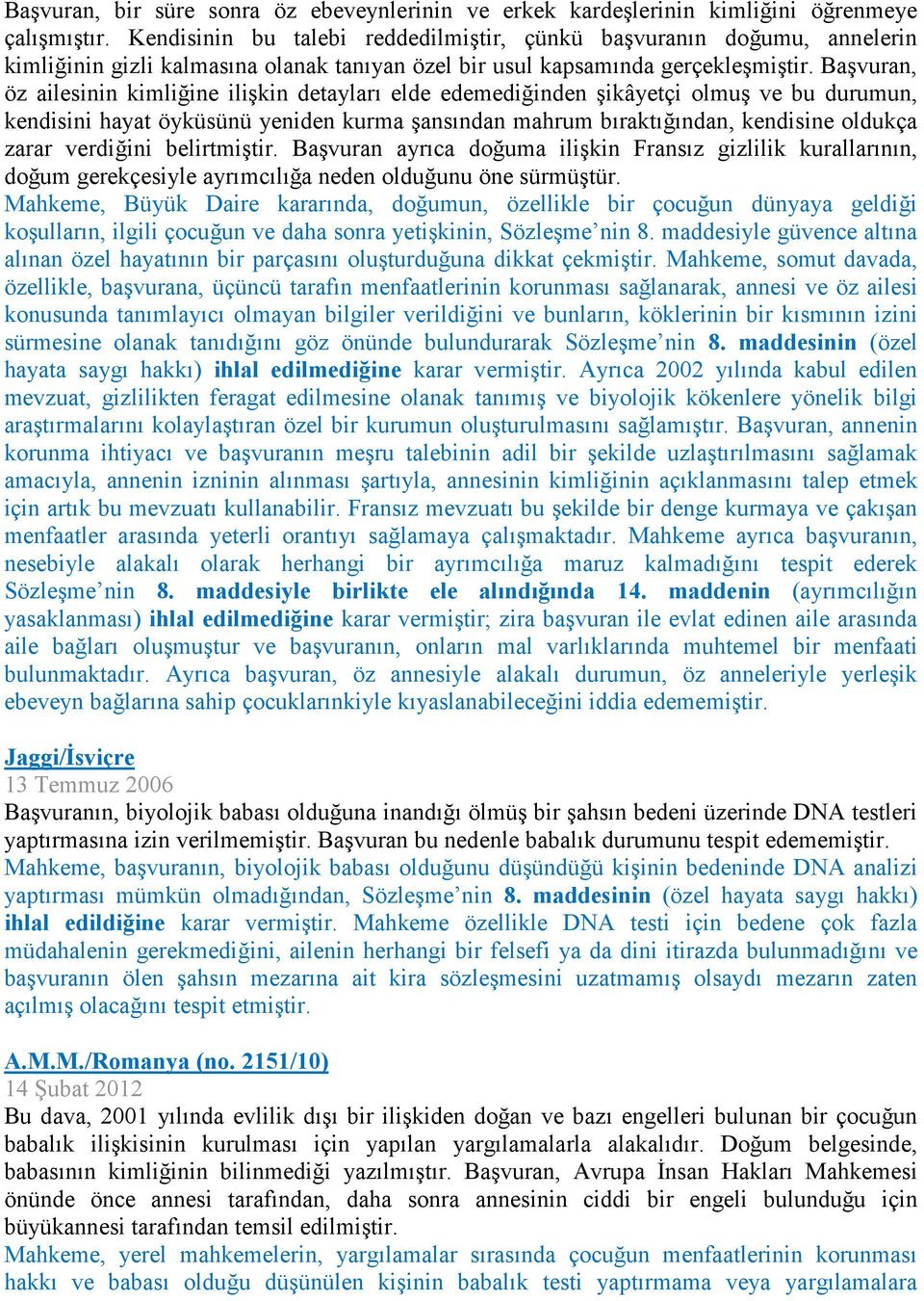 Başvuran, bir süre sonra öz ebeveynlerinin ve erkek kardeşlerinin kimliğini öğrenmeye çalışmıştır. Kendisinin bu talebi reddedilmiştir, çünkü başvuranın doğumu, annelerin kimliğinin gizli kalmasına olanak tanıyan özel bir usul kapsamında gerçekleşmiştir. Başvuran, öz ailesinin kimliğine ilişkin detayları elde edemediğinden şikâyetçi olmuş ve bu durumun, kendisini hayat öyküsünü yeniden kurma şansından mahrum bıraktığından, kendisine oldukça zarar verdiğini belirtmiştir. Başvuran ayrıca doğuma ilişkin Fransız gizlilik kurallarının, doğum gerekçesiyle ayrımcılığa neden olduğunu öne sürmüştür.
Mahkeme, Büyük Daire kararında, doğumun, özellikle bir çocuğun dünyaya geldiği koşulların, ilgili çocuğun ve daha sonra yetişkinin, Sözleşme’nin 8. maddesiyle güvence altına alınan özel hayatının bir parçasını oluşturduğuna dikkat çekmiştir. Mahkeme, somut davada, özellikle, başvurana, üçüncü tarafın menfaatlerinin korunması sağlanarak, annesi ve öz ailesi konusunda tanımlayıcı olmayan bilgiler verildiğini ve bunların, köklerinin bir kısmının izini sürmesine olanak tanıdığını göz önünde bulundurarak Sözleşme’nin 8. maddesinin (özel hayata saygı hakkı) ihlal edilmediğine karar vermiştir. Ayrıca 2002 yılında kabul edilen mevzuat, gizlilikten feragat edilmesine olanak tanımış ve biyolojik kökenlere yönelik bilgi araştırmalarını kolaylaştıran özel bir kurumun oluşturulmasını sağlamıştır. Başvuran, annenin korunma ihtiyacı ve başvuranın meşru talebinin adil bir şekilde uzlaştırılmasını sağlamak amacıyla, annenin izninin alınması şartıyla, annesinin kimliğinin açıklanmasını talep etmek için artık bu mevzuatı kullanabilir. Fransız mevzuatı bu şekilde bir denge kurmaya ve çakışan menfaatler arasında yeterli orantıyı sağlamaya çalışmaktadır. Mahkeme ayrıca başvuranın, nesebiyle alakalı olarak herhangi bir ayrımcılığa maruz kalmadığını tespit ederek Sözleşme’nin 8. maddesiyle birlikte ele alındığında 14. maddenin (ayrımcılığın yasaklanması) ihlal edilmediğine karar vermiştir; zira başvuran ile evlat edinen aile arasında aile bağları oluşmuştur ve başvuranın, onların mal varlıklarında muhtemel bir menfaati bulunmaktadır. Ayrıca başvuran, öz annesiyle alakalı durumun, öz anneleriyle yerleşik ebeveyn bağlarına sahip çocuklarınkiyle kıyaslanabileceğini iddia edememiştir.

Jaggi/İsviçre
13 Temmuz 2006
Başvuranın, biyolojik babası olduğuna inandığı ölmüş bir şahsın bedeni üzerinde DNA testleri yaptırmasına izin verilmemiştir. Başvuran bu nedenle babalık durumunu tespit edememiştir.
Mahkeme, başvuranın, biyolojik babası olduğunu düşündüğü kişinin bedeninde DNA analizi yaptırması mümkün olmadığından, Sözleşme’nin 8. maddesinin (özel hayata saygı hakkı) ihlal edildiğine karar vermiştir. Mahkeme özellikle DNA testi için bedene çok fazla müdahalenin gerekmediğini, ailenin herhangi bir felsefi ya da dini itirazda bulunmadığını ve başvuranın ölen şahsın mezarına ait kira sözleşmesini uzatmamış olsaydı mezarın zaten açılmış olacağını tespit etmiştir.

A.M.M./Romanya (no. 2151/10)
14 Şubat 2012
Bu dava, 2001 yılında evlilik dışı bir ilişkiden doğan ve bazı engelleri bulunan bir çocuğun babalık ilişkisinin kurulması için yapılan yargılamalarla alakalıdır. Doğum belgesinde, babasının kimliğinin bilinmediği yazılmıştır. Başvuran, Avrupa İnsan Hakları Mahkemesi önünde önce annesi tarafından, daha sonra annesinin ciddi bir engeli bulunduğu için büyükannesi tarafından temsil edilmiştir.
Mahkeme, yerel mahkemelerin, yargılamalar sırasında çocuğun menfaatlerinin korunması hakkı ve babası olduğu düşünülen kişinin babalık testi yaptırmama veya yargılamalara